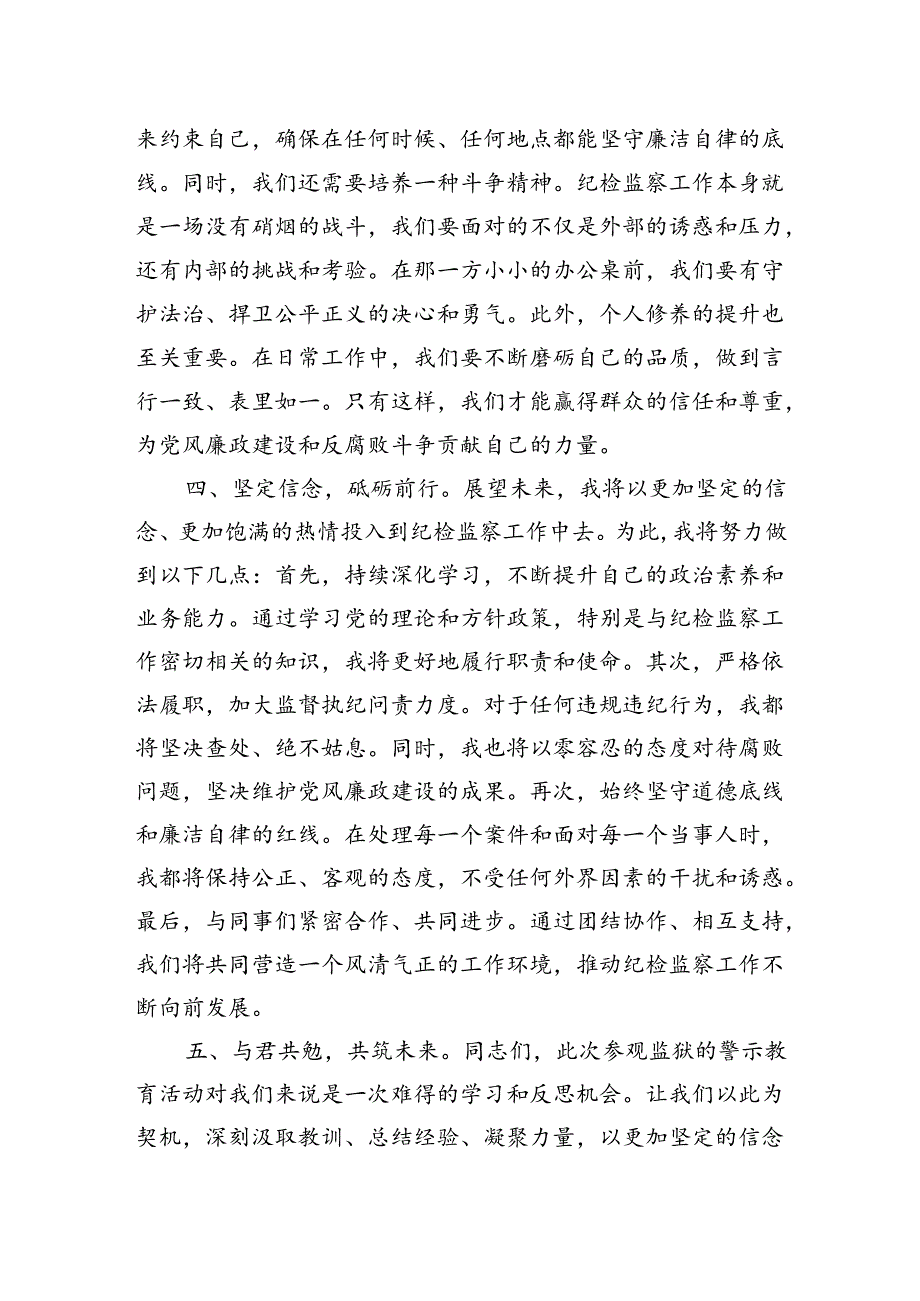 来约束自己，确保在任何时候、任何地点都能坚守廉洁自律的底线。同时，我们还需要培养一种斗争精神。纪检监察工作本身就是一场没有硝烟的战斗，我们要面对的不仅是外部的诱惑和压力，还有内部的挑战和考验。在那一方小小的办公桌前，我们要有守护法治、捍卫公平正义的决心和勇气。此外，个人修养的提升也至关重要。在日常工作中，我们要不断磨砺自己的品质，做到言行一致、表里如一。只有这样，我们才能赢得群众的信任和尊重，为党风廉政建设和反腐败斗争贡献自己的力量。

四、坚定信念，砥砺前行。展望未来，我将以更加坚定的信念、更加饱满的热情投入到纪检监察工作中去。为此，我将努力做到以下几点：首先，持续深化学习，不断提升自己的政治素养和业务能力。通过学习党的理论和方针政策，特别是与纪检监察工作密切相关的知识，我将更好地履行职责和使命。其次，严格依法履职，加大监督执纪问责力度。对于任何违规违纪行为，我都将坚决查处、绝不姑息。同时，我也将以零容忍的态度对待腐败问题，坚决维护党风廉政建设的成果。再次，始终坚守道德底线和廉洁自律的红线。在处理每一个案件和面对每一个当事人时，我都将保持公正、客观的态度，不受任何外界因素的干扰和诱惑。最后，与同事们紧密合作、共同进步。通过团结协作、相互支持，我们将共同营造一个风清气正的工作环境，推动纪检监察工作不断向前发展。

五、与君共勉，共筑未来。同志们，此次参观监狱的警示教育活动对我们来说是一次难得的学习和反思机会。让我们以此为契机，深刻汲取教训、总结经验、凝聚力量，以更加坚定的信念